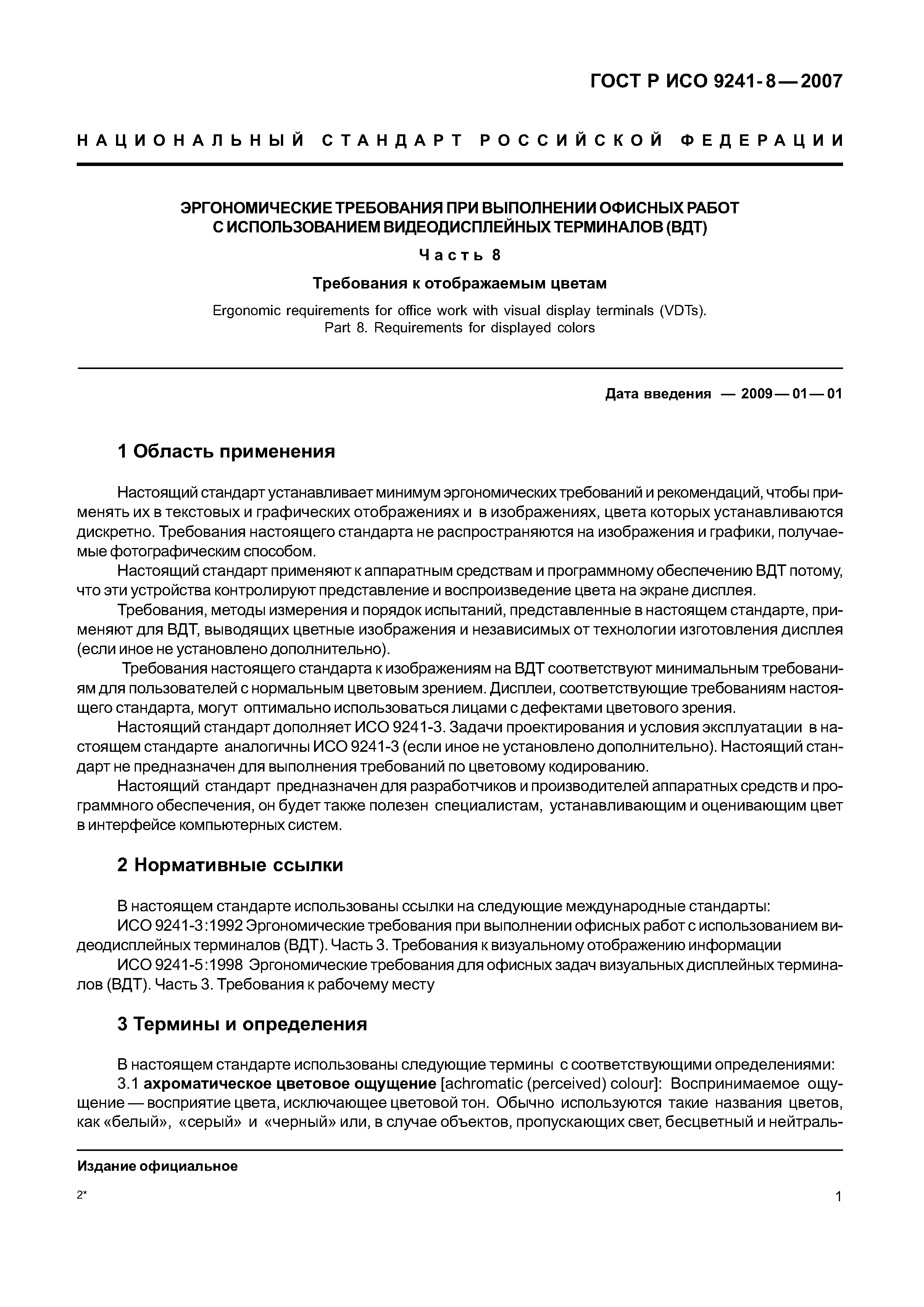 ГОСТ Р ИСО 9241-8—2007

НАЦИОНАЛЬНЫЙ СТАНДАРТ РОССИЙСКОЙ ФЕДЕРАЦИИ

ЭРГОНОМИЧЕСКИЕ ТРЕБОВАНИЯ ПРИ ВЫПОЛНЕНИИ ОФИСНЫХ РАБОТ С ИСПОЛЬЗОВАНИЕМ ВИДЕОДИСПЛЕЙНЫХ ТЕРМИНАЛОВ (ВДТ)

Часть 8

Требования к отображаемым цветам

Ergonomic requirements for office work with visual display terminals (VDTs). Part 8. Requirements for displayed colors

Дата введения — 2009—01—01

1 Область применения

Настоящий стандарт устанавливает минимум эргономических требований и рекомендаций, чтобы применять их в текстовых и графических отображениях и в изображениях, цвета которых устанавливаются дискретно. Требования настоящего стандарта не распространяются на изображения и графики, получаемые фотографическим способом.

Настоящий стандарт применяют к аппаратным средствам и программному обеспечению ВДТ потому, что эти устройства контролируют представление и воспроизведение цвета на экране дисплея.

Требования, методы измерения и порядок испытаний, представленные в настоящем стандарте, применяют для ВДТ, выводящих цветные изображения и независимых от технологии изготовления дисплея (если иное не установлено дополнительно).

Требования настоящего стандарта к изображениям на ВДТ соответствуют минимальным требованиям для пользователей с нормальным цветовым зрением. Дисплеи, соответствующие требованиям настоящего стандарта, могут оптимально использоваться лицами с дефектами цветового зрения.

Настоящий стандарт дополняет ИСО 9241-3. Задачи проектирования и условия эксплуатации в настоящем стандарте аналогичны ИСО 9241-3 (если иное не установлено дополнительно). Настоящий стандарт не предназначен для выполнения требований по цветовому кодированию.

Настоящий стандарт предназначен для разработчиков и производителей аппаратных средств и программного обеспечения, он будет также полезен специалистам, устанавливающим и оценивающим цвет в интерфейсе компьютерных систем.

2 Нормативные ссылки

В настоящем стандарте использованы ссылки на следующие международные стандарты:

ИСО 9241-3:1992 Эргономические требования при выполнении офисных работ с использованием видеодисплейных терминалов (ВДТ). Часть 3. Требования к визуальному отображению информации

ИСО 9241-5:1998 Эргономические требования для офисных задач визуальных дисплейных терминалов (ВДТ). Часть 3. Требования к рабочему месту

3 Термины и определения

В настоящем стандарте использованы следующие термины с соответствующими определениями:

3.1 ахроматическое цветовое ощущение [achromatic (perceived) colour]: Воспринимаемое ощущение — восприятие цвета, исключающее цветовой тон. Обычно используются такие названия цветов, как «белый», «серый» и «черный» или, в случае объектов, пропускающих свет, бесцветный и нейтраль-

Издание официальное

2*

1